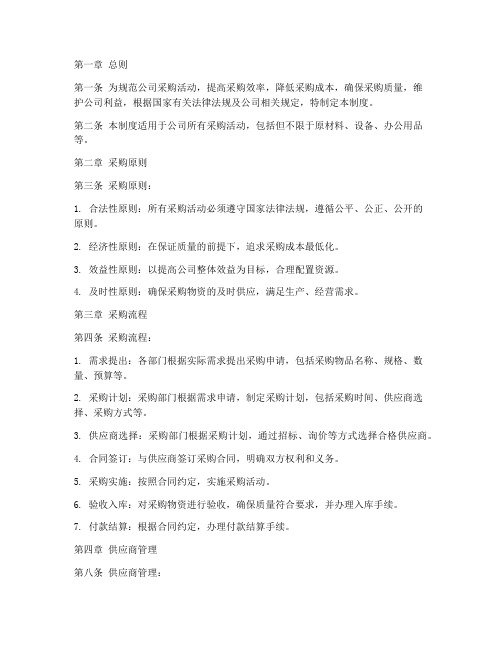 第一章 总则

第一条 为规范公司采购活动，提高采购效率，降低采购成本，确保采购质量，维护公司利益，根据国家有关法律法规及公司相关规定，特制定本制度。

第二条 本制度适用于公司所有采购活动，包括但不限于原材料、设备、办公用品等。

第二章 采购原则

第三条 采购原则：

1. 合法性原则：所有采购活动必须遵守国家法律法规，遵循公平、公正、公开的原则。

2. 经济性原则：在保证质量的前提下，追求采购成本最低化。

3. 效益性原则：以提高公司整体效益为目标，合理配置资源。

4. 及时性原则：确保采购物资的及时供应，满足生产、经营需求。

第三章 采购流程

第四条 采购流程：

1. 需求提出：各部门根据实际需求提出采购申请，包括采购物品名称、规格、数量、预算等。

2. 采购计划：采购部门根据需求申请，制定采购计划，包括采购时间、供应商选择、采购方式等。

3. 供应商选择：采购部门根据采购计划，通过招标、询价等方式选择合格供应商。

4. 合同签订：与供应商签订采购合同，明确双方权利和义务。

5. 采购实施：按照合同约定，实施采购活动。

6. 验收入库：对采购物资进行验收，确保质量符合要求，并办理入库手续。

7. 付款结算：根据合同约定，办理付款结算手续。

第四章 供应商管理

第八条 供应商管理：